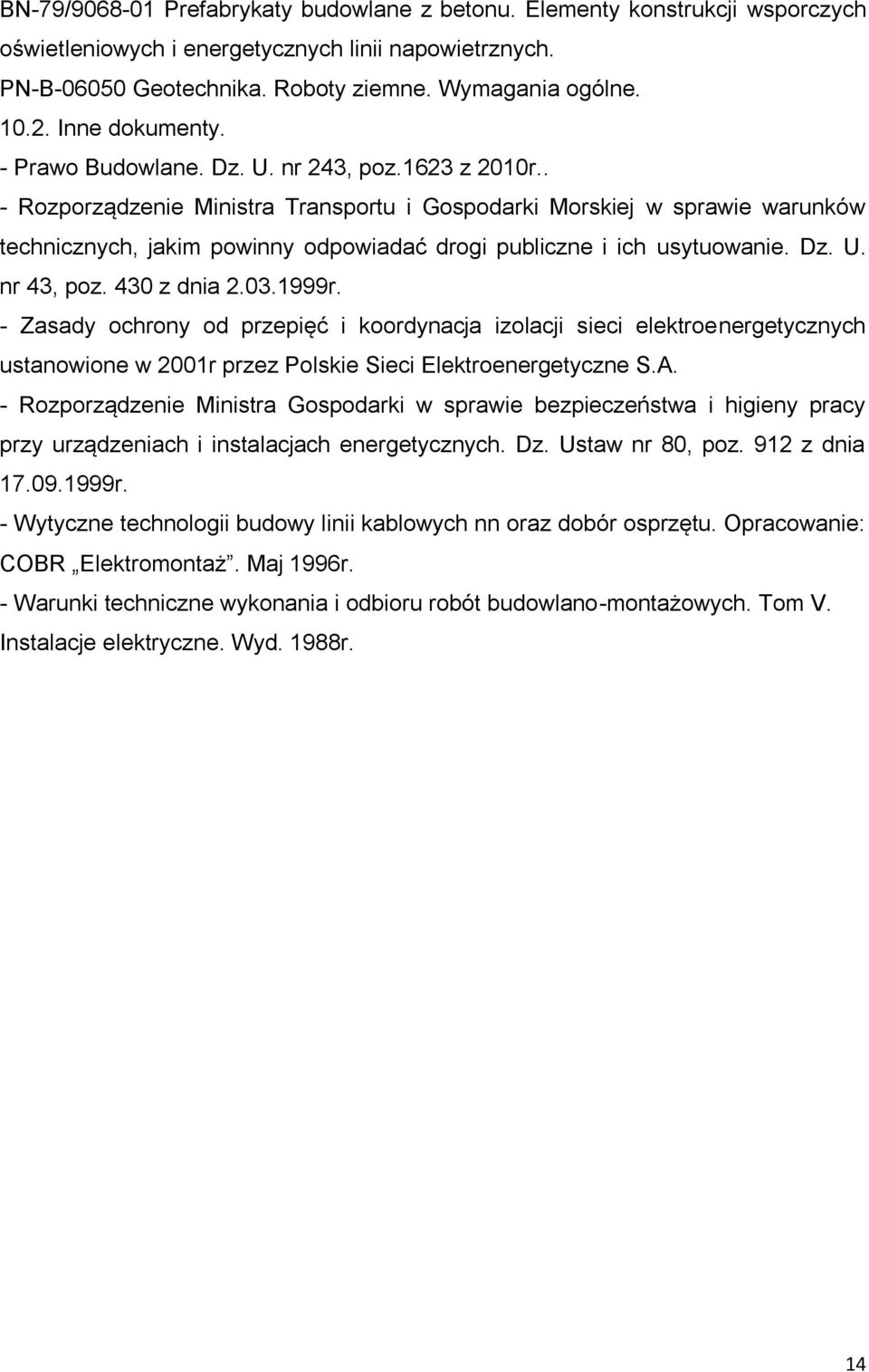 BN-79/9068-01 Prefabrykaty budowlane z betonu. Elementy konstrukcji wsporczych oświetleniowych i energetycznych linii napowietrznych.
PN-B-06050 Geotechnika. Roboty ziemne. Wymagania ogólne.
10.2. Inne dokumenty.
- Prawo Budowlane. Dz. U. nr 243, poz.1623 z 2010r..
- Rozporządzenie Ministra Transportu i Gospodarki Morskiej w sprawie warunków technicznych, jakim powinny odpowiadać drogi publiczne i ich usytuowanie. Dz. U. nr 43, poz. 430 z dnia 2.03.1999r.
- Zasady ochrony od przepięć i koordynacja izolacji sieci elektroenergetycznych ustanowione w 2001r przez Polskie Sieci Elektroenergetyczne S.A.
- Rozporządzenie Ministra Gospodarki w sprawie bezpieczeństwa i higieny pracy przy urządzeniach i instalacjach energetycznych. Dz. Ustaw nr 80, poz. 912 z dnia 17.09.1999r.
- Wytyczne technologii budowy linii kablowych nn oraz dobór osprzętu. Opracowanie: COBR „Elektromontaż”. Maj 1996r.
- Warunki techniczne wykonania i odbioru robót budowlano-montażowych. Tom V. Instalacje elektryczne. Wyd. 1988r.

14